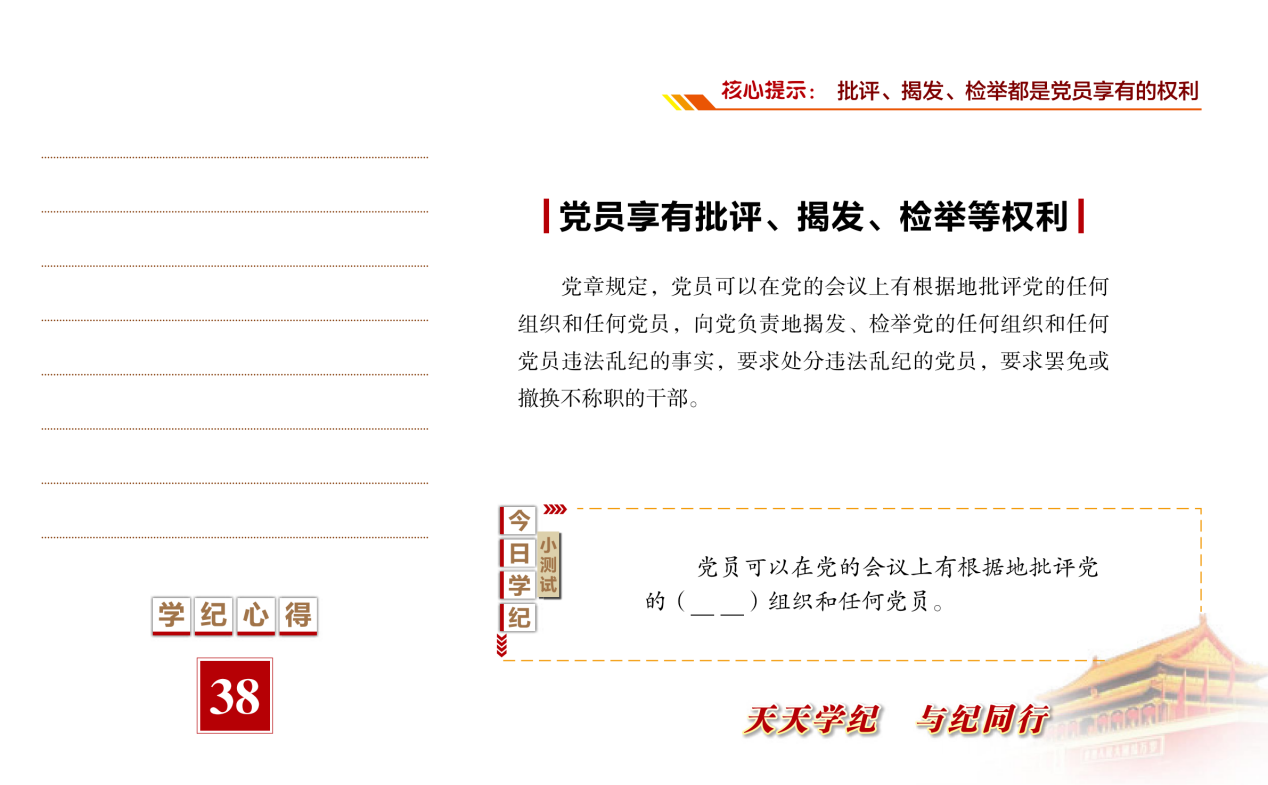 核心提示： 批评、揭发、检举都是党员享有的权利

党员享有批评、揭发、检举等权利

党章规定，党员可以在党的会议上有根据地批评党的任何组织和任何党员，向党负责地揭发、检举党的任何组织和任何党员违法乱纪的事实，要求处分违法乱纪的党员，要求罢免或撤换不称职的干部。

今日学纪

小测试

党员可以在党的会议上有根据地批评党的（____）组织和任何党员。

学纪心得

38

天天学纪 与纪同行